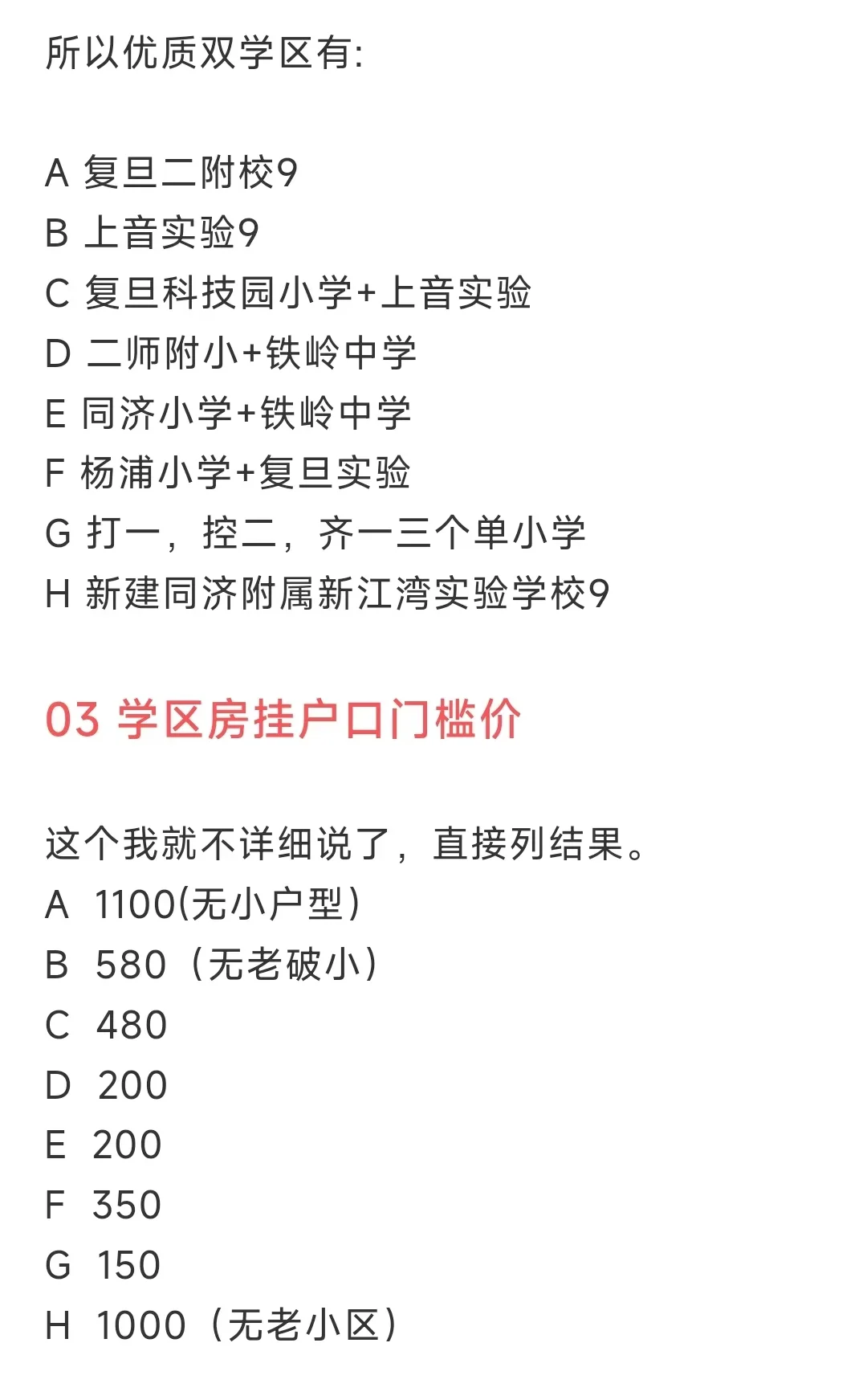 所以优质双学区有:

A 复旦二附校9
B 上音实验9
C 复旦科技园小学+上音实验
D 二师附小+铁岭中学
E 同济小学+铁岭中学
F 杨浦小学+复旦实验
G 打一，控二，齐一三个单小学
H 新建同济附属新江湾实验学校9

03 学区房挂户口门槛价

这个我就不详细说了，直接列结果。
A 1100(无小户型)
B 580（无老破小）
C 480
D 200
E 200
F 350
G 150
H 1000（无老小区）